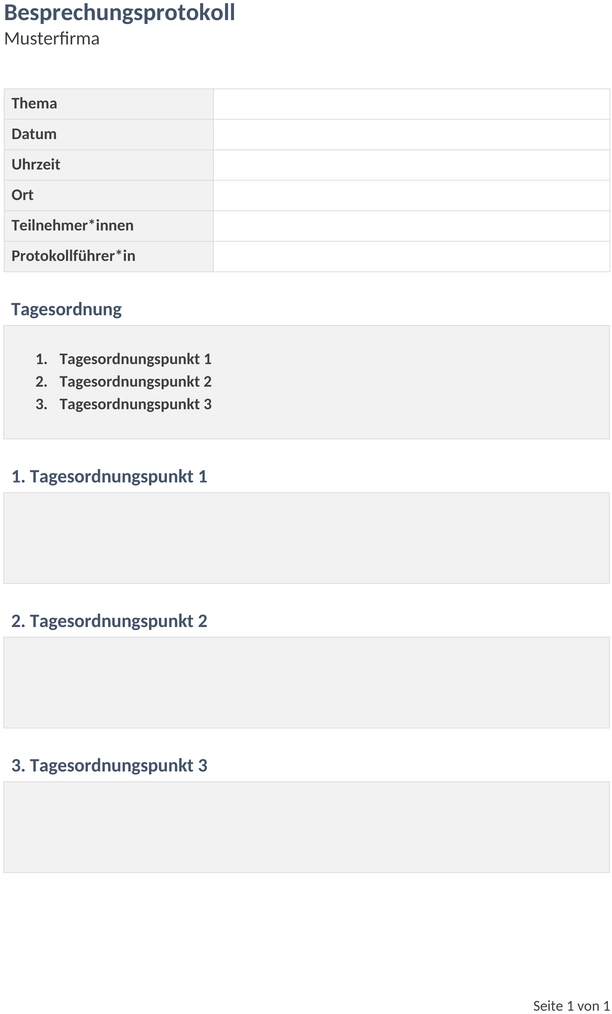 Besprechungsprotokoll
Musterfirma

| Thema | |
|---|---|
| Datum | |
| Uhrzeit | |
| Ort | |
| Teilnehmer*innen | |
| Protokollführer*in | |

Tagesordnung

1. Tagesordnungspunkt 1
2. Tagesordnungspunkt 2
3. Tagesordnungspunkt 3

1. Tagesordnungspunkt 1

2. Tagesordnungspunkt 2

3. Tagesordnungspunkt 3

Seite 1 von 1